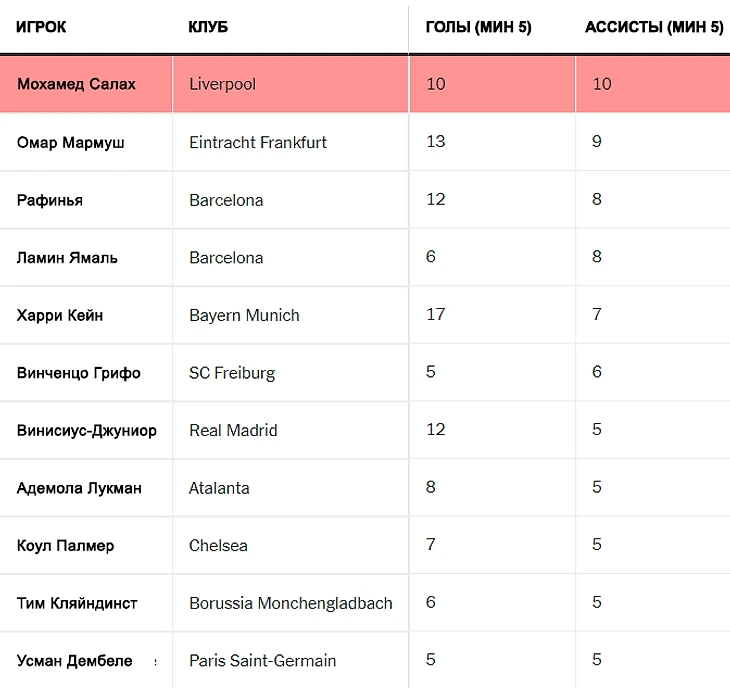 | ИГРОК | КЛУБ | ГОЛЫ (МИН 5) | АССИСТЫ (МИН 5) |
|---|---|---|---|
| Мохамед Салах | Liverpool | 10 | 10 |
| Омар Мармуш | Eintracht Frankfurt | 13 | 9 |
| Рафинья | Barcelona | 12 | 8 |
| Ламин Ямаль | Barcelona | 6 | 8 |
| Харри Кейн | Bayern Munich | 17 | 7 |
| Винченцо Грифо | SC Freiburg | 5 | 6 |
| Винисиус-Джуниор | Real Madrid | 12 | 5 |
| Адемола Лукман | Atalanta | 8 | 5 |
| Коул Палмер | Chelsea | 7 | 5 |
| Тим Кляйндинст | Borussia Monchengladbach | 6 | 5 |
| Усман Дембеле | Paris Saint-Germain | 5 | 5 |